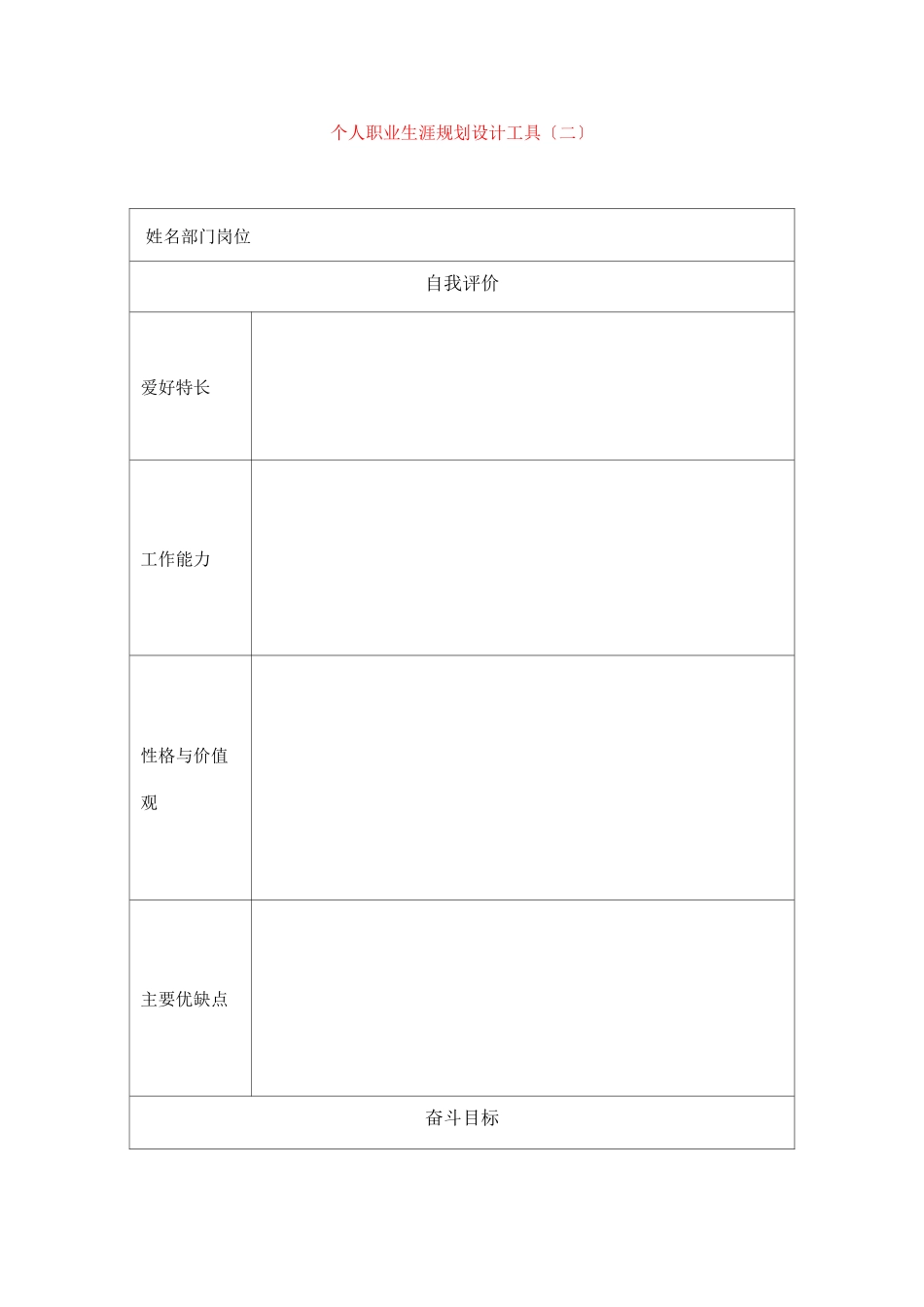 个人职业生涯规划设计工具〔二〕

| 姓名部门岗位 | |
|---|---|
| 自我评价 | |
| 爱好特长 | |
| 工作能力 | |
| 性格与价值观 | |
| 主要优缺点 | |
| 奋斗目标 | |